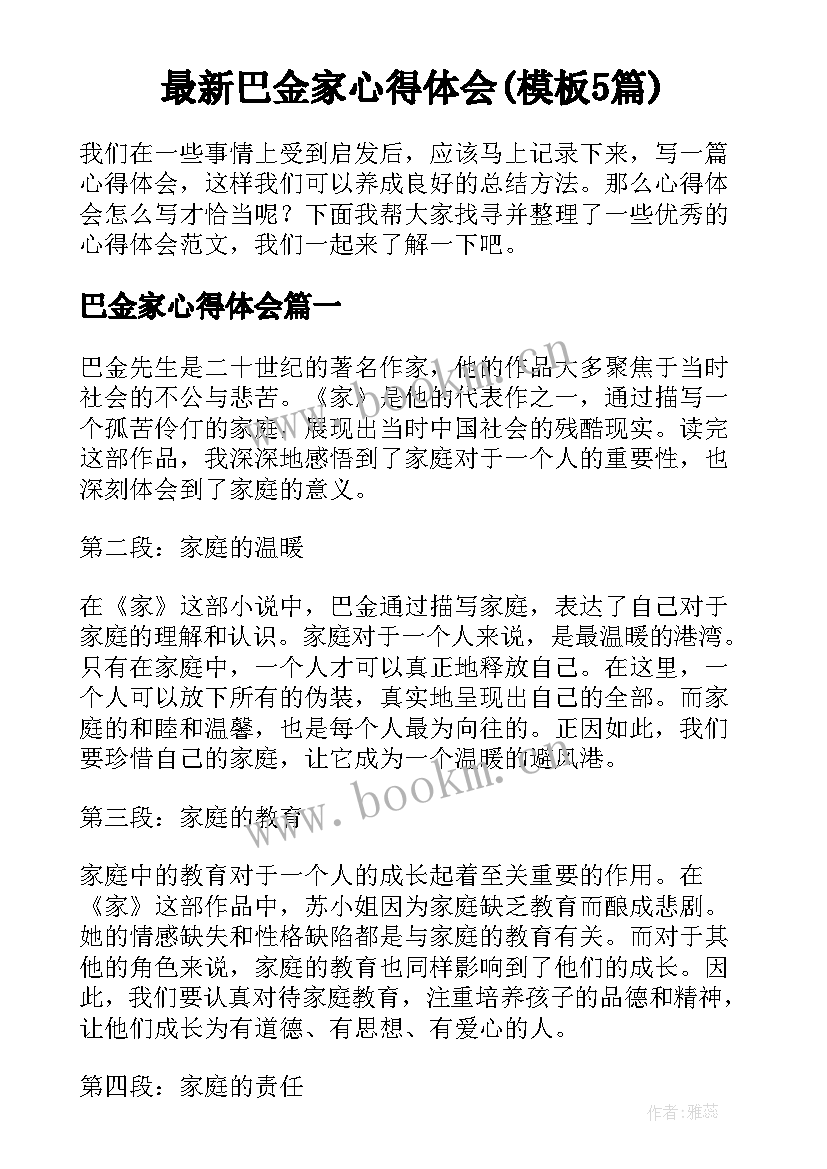 最新巴金家心得体会(模板5篇)

我们在一些事情上受到启发后，应该马上记录下来，写一篇心得体会，这样我们可以养成良好的总结方法。那么心得体会怎么写才恰当呢？下面我帮大家找寻并整理了一些优秀的心得体会范文，我们一起来了解一下吧。

巴金家心得体会篇一

巴金先生是二十世纪的著名作家，他的作品大多聚焦于当时社会的不公与悲苦。《家》是他的代表作之一，通过描写一个孤苦伶仃的家庭，展现出当时中国社会的残酷现实。读完这部作品，我深深地感悟到了家庭对于一个人的重要性，也深刻体会到了家庭的意义。

第二段：家庭的温暖

在《家》这部小说中，巴金通过描写家庭，表达了自己对于家庭的理解和认识。家庭对于一个人来说，是最温暖的港湾。只有在家庭中，一个人才可以真正地释放自己。在这里，一个人可以放下所有的伪装，真实地呈现出自己的全部。而家庭的和睦和温馨，也是每个人最为向往的。正因如此，我们要珍惜自己的家庭，让它成为一个温暖的避风港。

www.bookm.com

第三段：家庭的教育

家庭中的教育对于一个人的成长起着至关重要的作用。在《家》这部作品中，苏小姐因为家庭缺乏教育而酿成悲剧。她的情感缺失和性格缺陷都是与家庭的教育有关。而对于其他的角色来说，家庭的教育也同样影响到了他们的成长。因此，我们要认真对待家庭教育，注重培养孩子的品德和精神，让他们成长为有道德、有思想、有爱心的人。

第四段：家庭的责任

作者：雅蕊